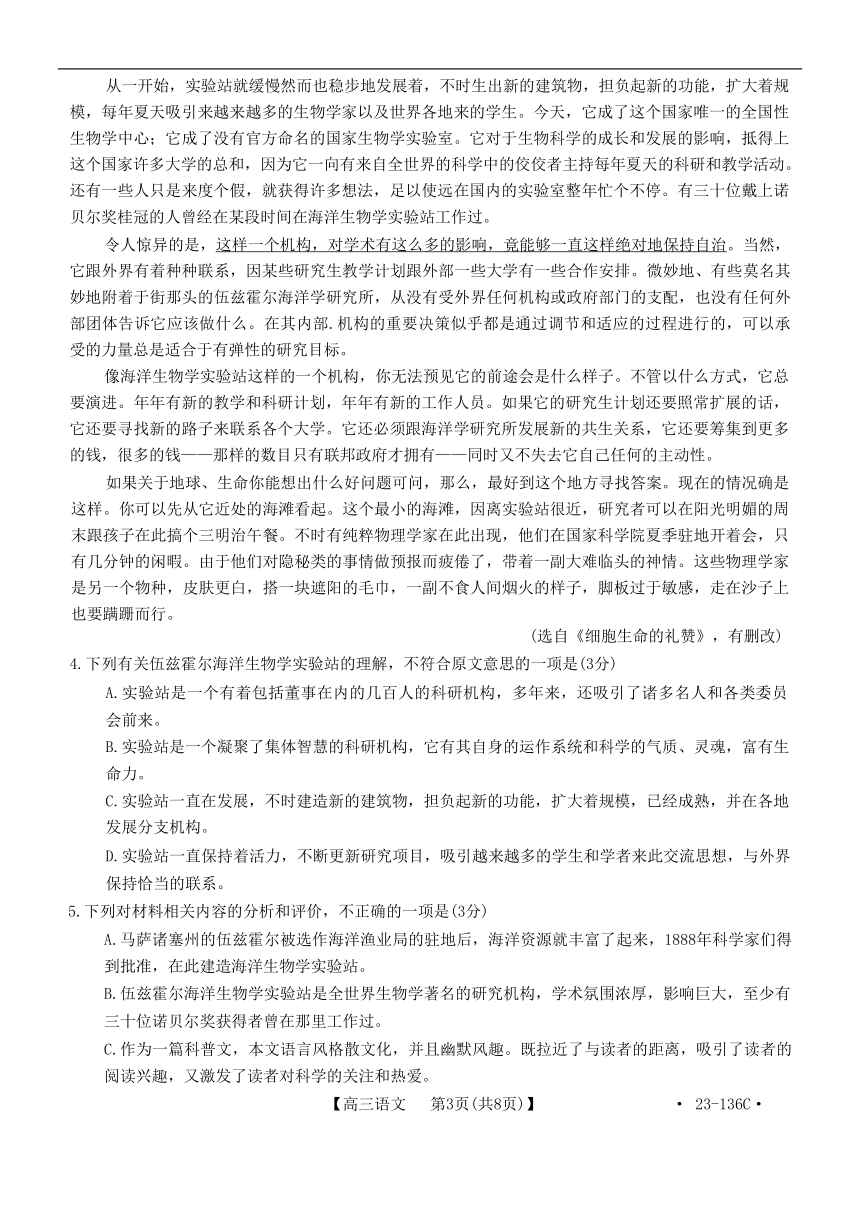 从一开始，实验站就缓慢然而也稳步地发展着，不时生出新的建筑物，担负起新的功能，扩大着规模，每年夏天吸引来越来越多的生物学家以及世界各地来的学生。今天，它成了这个国家唯一的全国性生物学中心；它成了没有官方命名的国家生物学实验室。它对于生物科学的成长和发展的影响，抵得上这个国家许多大学的总和，因为它一向有来自全世界的科学中的佼佼者主持每年夏天的科研和教学活动。还有一些人只是来度个假，就获得许多想法，足以使远在国内的实验室整年忙个不停。有三十位戴上诺贝尔奖桂冠的人曾经在某段时间在海洋生物学实验站工作过。

令人惊异的是，这样一个机构，对学术有这么多的影响，竟能够一直这样绝对地保持自治。当然，它跟外界有着种种联系，因某些研究生教学计划跟外部一些大学有一些合作安排。微妙地、有些莫名其妙地附着于街那头的伍兹霍尔海洋学研究所，从没有受外界任何机构或政府部门的支配，也没有任何外部团体告诉它应该做什么。在其内部.机构的重要决策似乎都是通过调节和适应的过程进行的，可以承受的力量总是适合于有弹性的研究目标。

像海洋生物学实验站这样的一个机构，你无法预见它的前途会是什么样子。不管以什么方式，它总要演进。年年有新的教学和科研计划，年年有新的工作人员。如果它的研究生计划还要照常扩展的话，它还要寻找新的路子来联系各个大学。它还必须跟海洋学研究所发展新的共生关系，它还要筹集到更多的钱，很多的钱——那样的数目只有联邦政府才拥有——同时又不失去它自己任何的主动性。

如果关于地球、生命你能想出什么好问题可问，那么，最好到这个地方寻找答案。现在的情况确是这样。你可以先从它近处的海滩看起。这个最小的海滩，因离实验站很近，研究者可以在阳光明媚的周末跟孩子在此搞个三明治午餐。不时有纯粹物理学家在此出现，他们在国家科学院夏季驻地开着会，只有几分钟的闲暇。由于他们对隐秘类的事情做预报而疲倦了，带着一副大难临头的神情。这些物理学家是另一个物种，皮肤更白，搭一块遮阳的毛巾，一副不食人间烟火的样子，脚板过于敏感，走在沙子上也要蹒跚而行。

(选自《细胞生命的礼赞》，有删改)

4.下列有关伍兹霍尔海洋生物学实验站的理解，不符合原文意思的一项是(3分)

A.实验站是一个有着包括董事在内的几百人的科研机构，多年来，还吸引了诸多名人和各类委员会前来。

B.实验站是一个凝聚了集体智慧的科研机构，它有其自身的运作系统和科学的气质、灵魂，富有生命力。

C.实验站一直在发展，不时建造新的建筑物，担负起新的功能，扩大着规模，已经成熟，并在各地发展分支机构。

D.实验站一直保持着活力，不断更新研究项目，吸引越来越多的学生和学者来此交流思想，与外界保持恰当的联系。

5.下列对材料相关内容的分析和评价，不正确的一项是(3分)

A.马萨诸塞州的伍兹霍尔被选作海洋渔业局的驻地后，海洋资源就丰富了起来，1888年科学家们得到批准，在此建造海洋生物学实验站。

B.伍兹霍尔海洋生物学实验站是全世界生物学著名的研究机构，学术氛围浓厚，影响巨大，至少有三十位诺贝尔奖获得者曾在那里工作过。

C.作为一篇科普文，本文语言风格散文化，并且幽默风趣。既拉近了与读者的距离，吸引了读者的阅读兴趣，又激发了读者对科学的关注和热爱。

【高三语文 第3页(共8页)】 · 23-136C ·